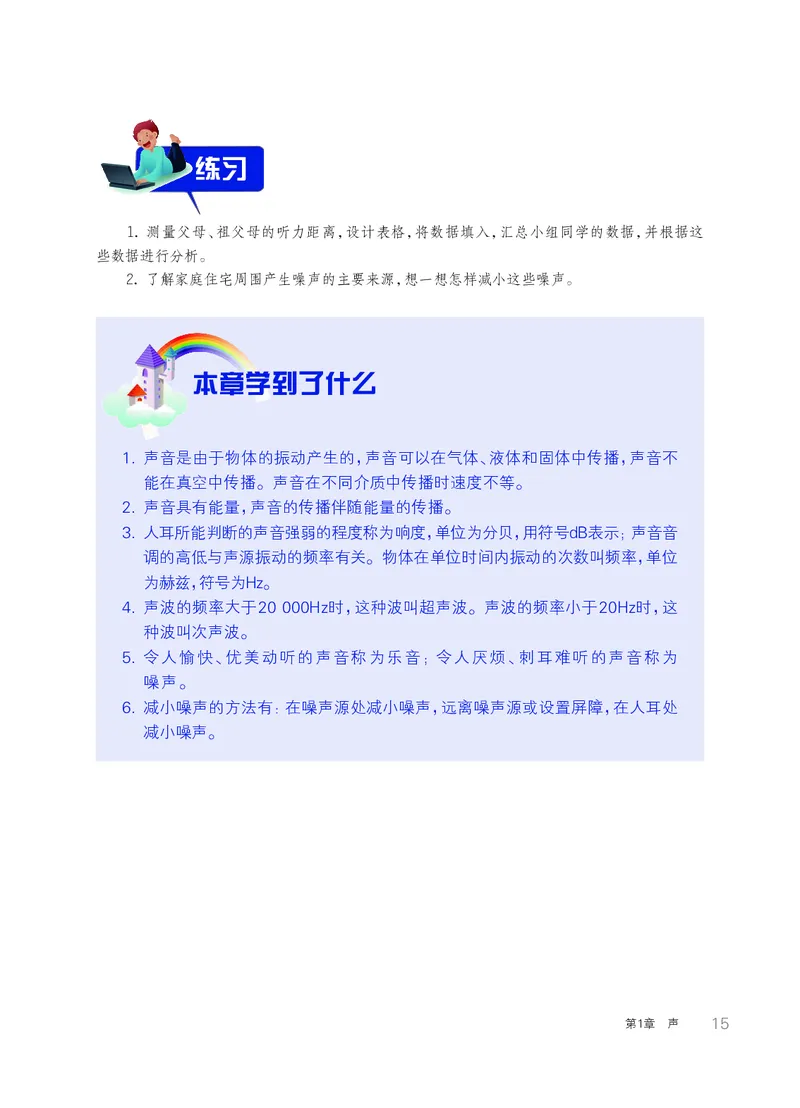 练习

1. 测量父母、祖父母的听力距离，设计表格，将数据填入，汇总小组同学的数据，并根据这些数据进行分析。

2. 了解家庭住宅周围产生噪声的主要来源，想一想怎样减小这些噪声。

本章学到了什么

1. 声音是由于物体的振动产生的，声音可以在气体、液体和固体中传播，声音不能在真空中传播。声音在不同介质中传播时速度不等。

2. 声音具有能量，声音的传播伴随能量的传播。

3. 人耳所能判断的声音强弱的程度称为响度，单位为分贝，用符号dB表示；声音音调的高低与声源振动的频率有关。物体在单位时间内振动的次数叫频率，单位为赫兹，符号为Hz。

4. 声波的频率大于20 000Hz时，这种波叫超声波。声波的频率小于20Hz时，这种波叫次声波。

5. 令人愉快、优美动听的声音称为乐音；令人厌烦、刺耳难听的声音称为噪声。

6. 减小噪声的方法有：在噪声源处减小噪声，远离噪声源或设置屏障，在人耳处减小噪声。

第1章 声 15